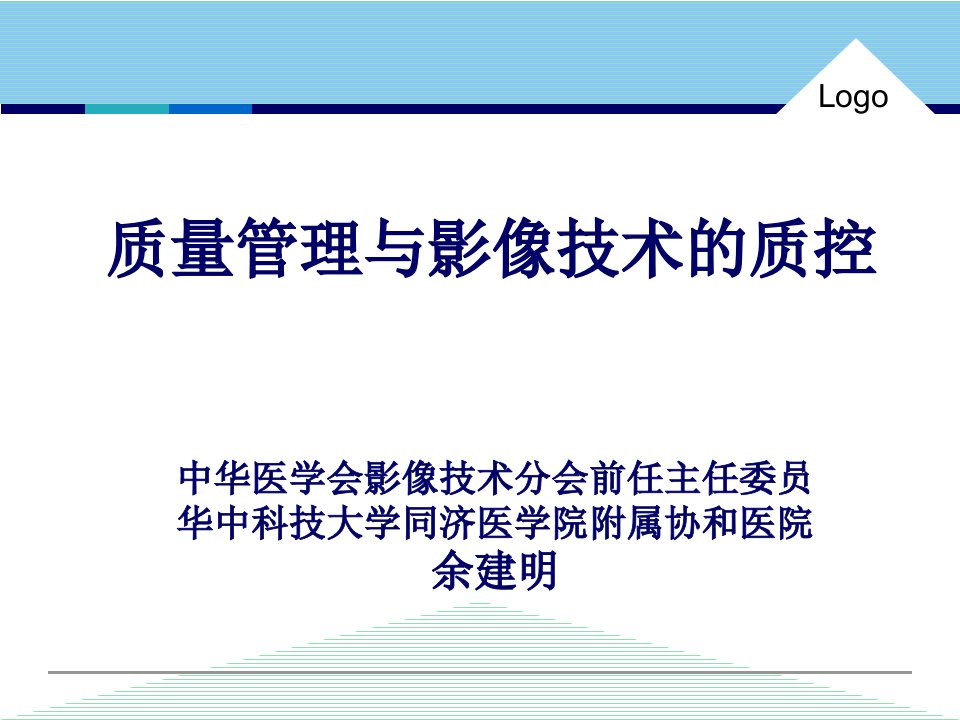 Logo

质量管理与影像技术的质控

中华医学会影像技术分会前任主任委员
华中科技大学同济医学院附属协和医院
余建明